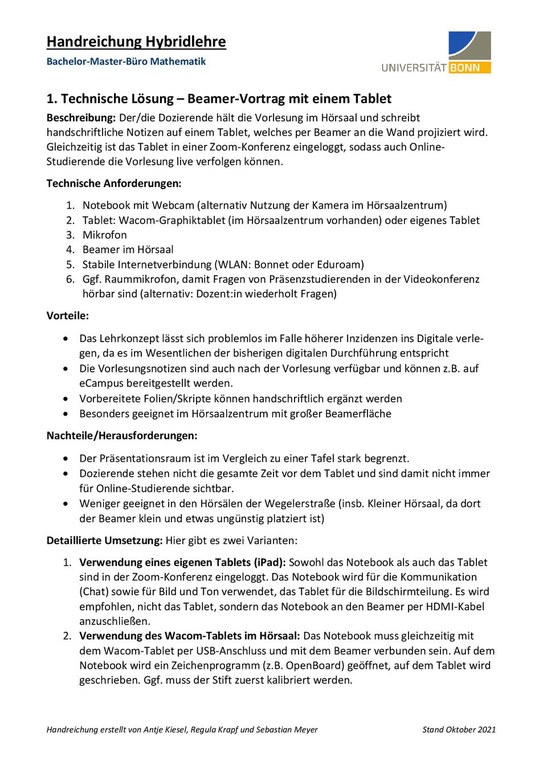 Handreichung Hybridlehre

Bachelor-Master-Büro Mathematik

UNIVERSITÄT BONN

1. Technische Lösung – Beamer-Vortrag mit einem Tablet

Beschreibung: Der/die Dozierende hält die Vorlesung im Hörsaal und schreibt handschriftliche Notizen auf einem Tablet, welches per Beamer an die Wand projiziert wird. Gleichzeitig ist das Tablet in einer Zoom-Konferenz eingeloggt, sodass auch Online-Studierende die Vorlesung live verfolgen können.

Technische Anforderungen:

1. Notebook mit Webcam (alternativ Nutzung der Kamera im Hörsaalzentrum)
2. Tablet: Wacom-Graphiktablet (im Hörsaalzentrum vorhanden) oder eigenes Tablet
3. Mikrofon
4. Beamer im Hörsaal
5. Stabile Internetverbindung (WLAN: Bonnet oder Eduroam)
6. Ggf. Raummikrofon, damit Fragen von Präsenzstudierenden in der Videokonferenz hörbar sind (alternativ: Dozent:in wiederholt Fragen)

Vorteile:

• Das Lehrkonzept lässt sich problemlos im Falle höherer Inzidenzen ins Digitale verlegen, da es im Wesentlichen der bisherigen digitalen Durchführung entspricht
• Die Vorlesungsnotizen sind auch nach der Vorlesung verfügbar und können z.B. auf eCampus bereitgestellt werden.
• Vorbereitete Folien/Skripte können handschriftlich ergänzt werden
• Besonders geeignet im Hörsaalzentrum mit großer Beamerfläche

Nachteile/Herausforderungen:

• Der Präsentationsraum ist im Vergleich zu einer Tafel stark begrenzt.
• Dozierende stehen nicht die gesamte Zeit vor dem Tablet und sind damit nicht immer für Online-Studierende sichtbar.
• Weniger geeignet in den Hörsälen der Wegelerstraße (insb. Kleiner Hörsaal, da dort der Beamer klein und etwas ungünstig platziert ist)

Detaillierte Umsetzung: Hier gibt es zwei Varianten:

1. Verwendung eines eigenen Tablets (iPad): Sowohl das Notebook als auch das Tablet sind in der Zoom-Konferenz eingeloggt. Das Notebook wird für die Kommunikation (Chat) sowie für Bild und Ton verwendet, das Tablet für die Bildschirmteilung. Es wird empfohlen, nicht das Tablet, sondern das Notebook an den Beamer per HDMI-Kabel anzuschließen.
2. Verwendung des Wacom-Tablets im Hörsaal: Das Notebook muss gleichzeitig mit dem Wacom-Tablet per USB-Anschluss und mit dem Beamer verbunden sein. Auf dem Notebook wird ein Zeichenprogramm (z.B. OpenBoard) geöffnet, auf dem Tablet wird geschrieben. Ggf. muss der Stift zuerst kalibriert werden.

Handreichung erstellt von Antje Kiesel, Regula Krapf und Sebastian Meyer

Stand Oktober 2021